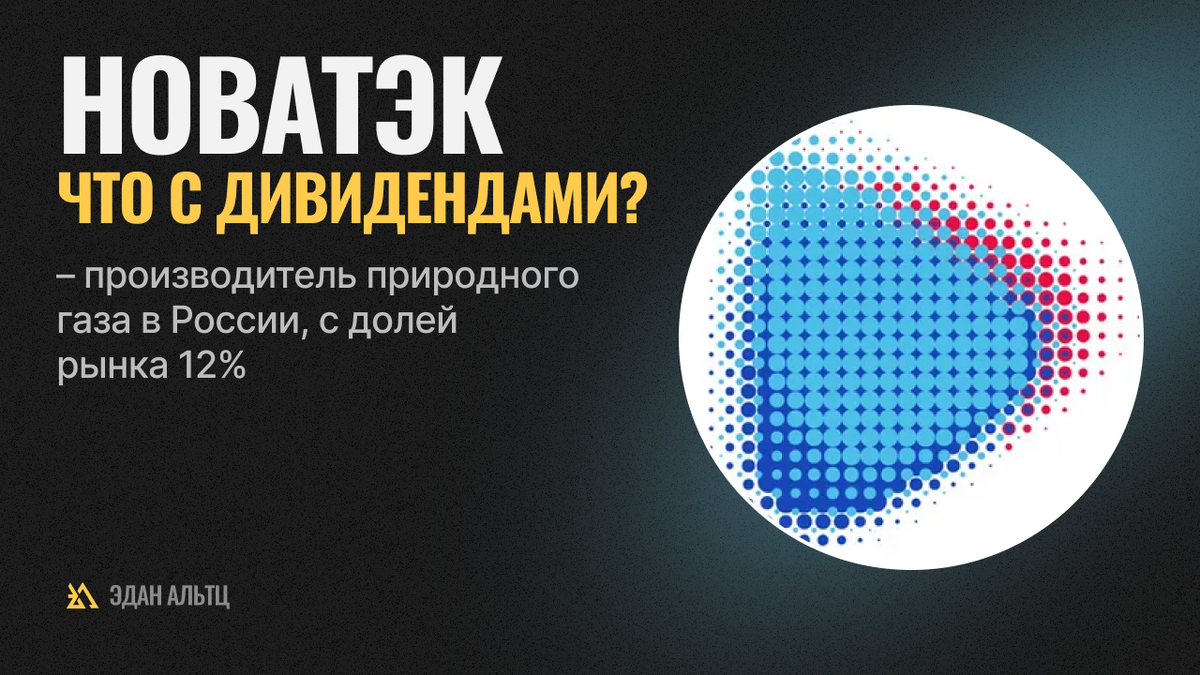 НОВАТЭК
ЧТО С ДИВИДЕНДАМИ?

– производитель природного газа в России, с долей рынка 12%

ЭДАН АЛЬТЦ